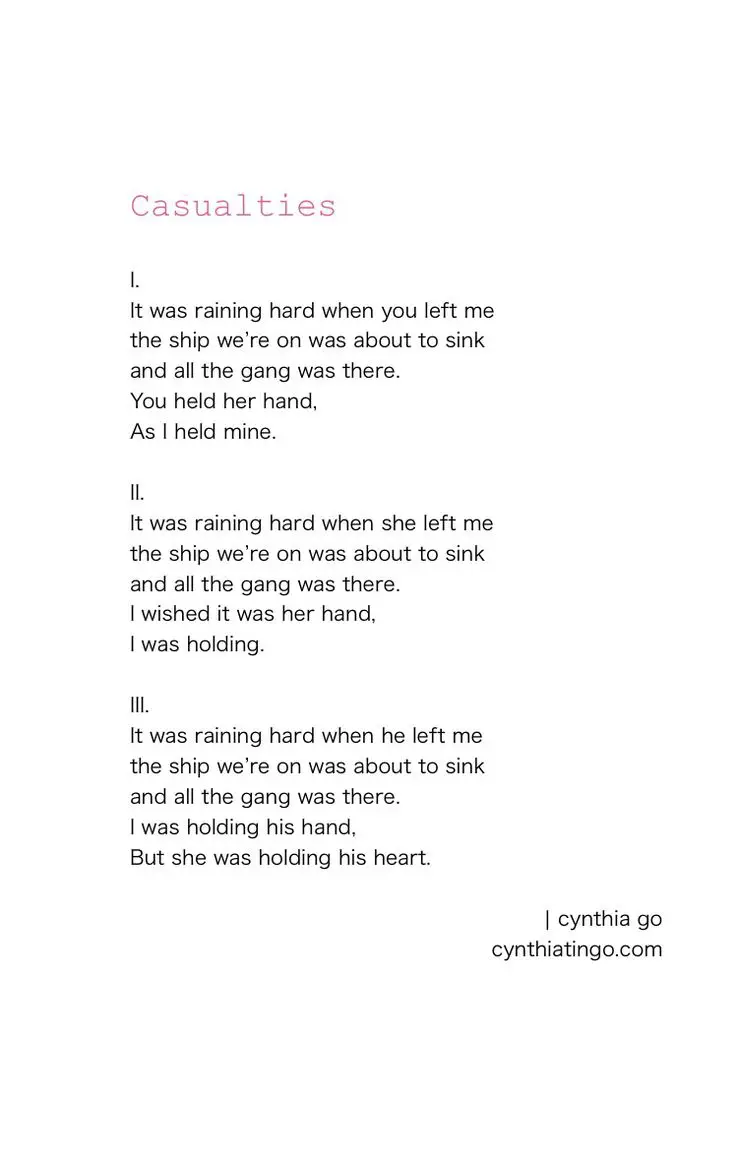 Casualties

I.
It was raining hard when you left me
the ship we're on was about to sink
and all the gang was there.
You held her hand,
As I held mine.

II.
It was raining hard when she left me
the ship we're on was about to sink
and all the gang was there.
I wished it was her hand,
I was holding.

III.
It was raining hard when he left me
the ship we're on was about to sink
and all the gang was there.
I was holding his hand,
But she was holding his heart.

| cynthia go
cynthiatingo.com